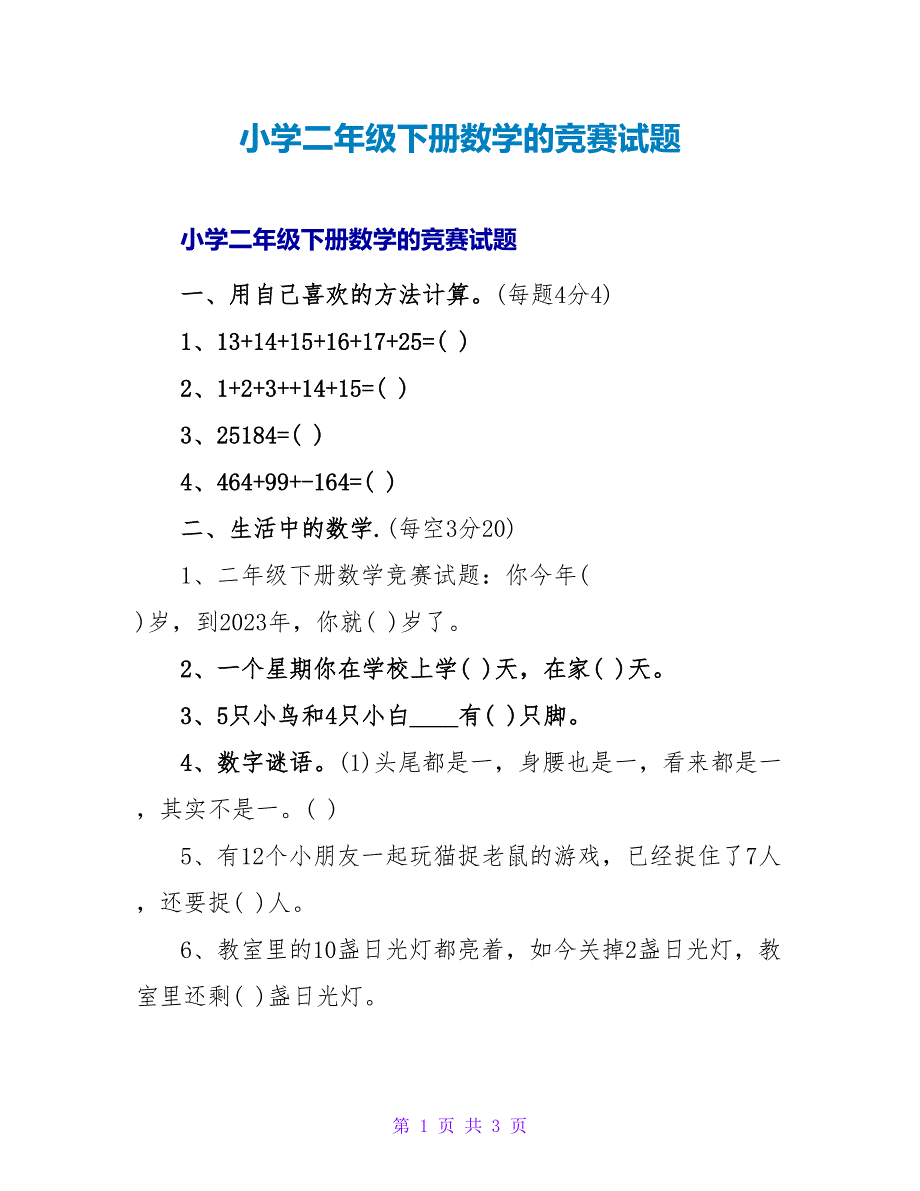 小学二年级下册数学的竞赛试题

小学二年级下册数学的竞赛试题

一、用自己喜欢的方法计算。(每题4分4)

1、13+14+15+16+17+25=( )

2、1+2+3++14+15=( )

3、25184=( )

4、464+99+-164=( )

二、生活中的数学.(每空3分20)

1、二年级下册数学竞赛试题：你今年( )岁，到2023年，你就( )岁了。

2、一个星期你在学校上学( )天，在家( )天。

3、5只小鸟和4只小白____有( )只脚。

4、数字谜语。(1)头尾都是一，身腰也是一，看来都是一，其实不是一。( )

5、有12个小朋友一起玩猫捉老鼠的游戏，已经捉住了7人，还要捉( )人。

6、教室里的10盏日光灯都亮着，如今关掉2盏日光灯，教室里还剩( )盏日光灯。

第 1 页 共 3 页